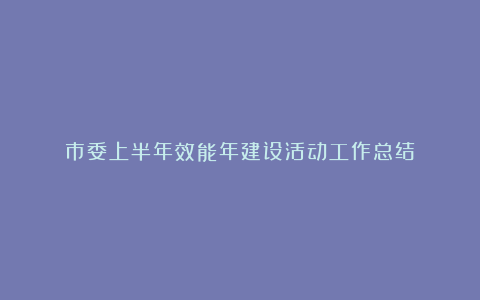 市委上半年效能年建设活动工作总结